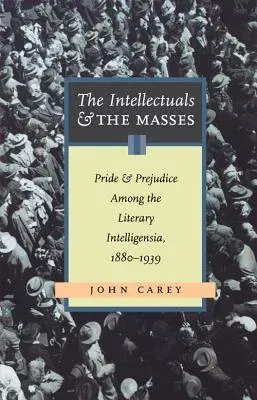 The Intellectuals
& THE MASSES

Pride & Prejudice Among the Literary Intelligensia, 1880–1939

JOHN CAREY